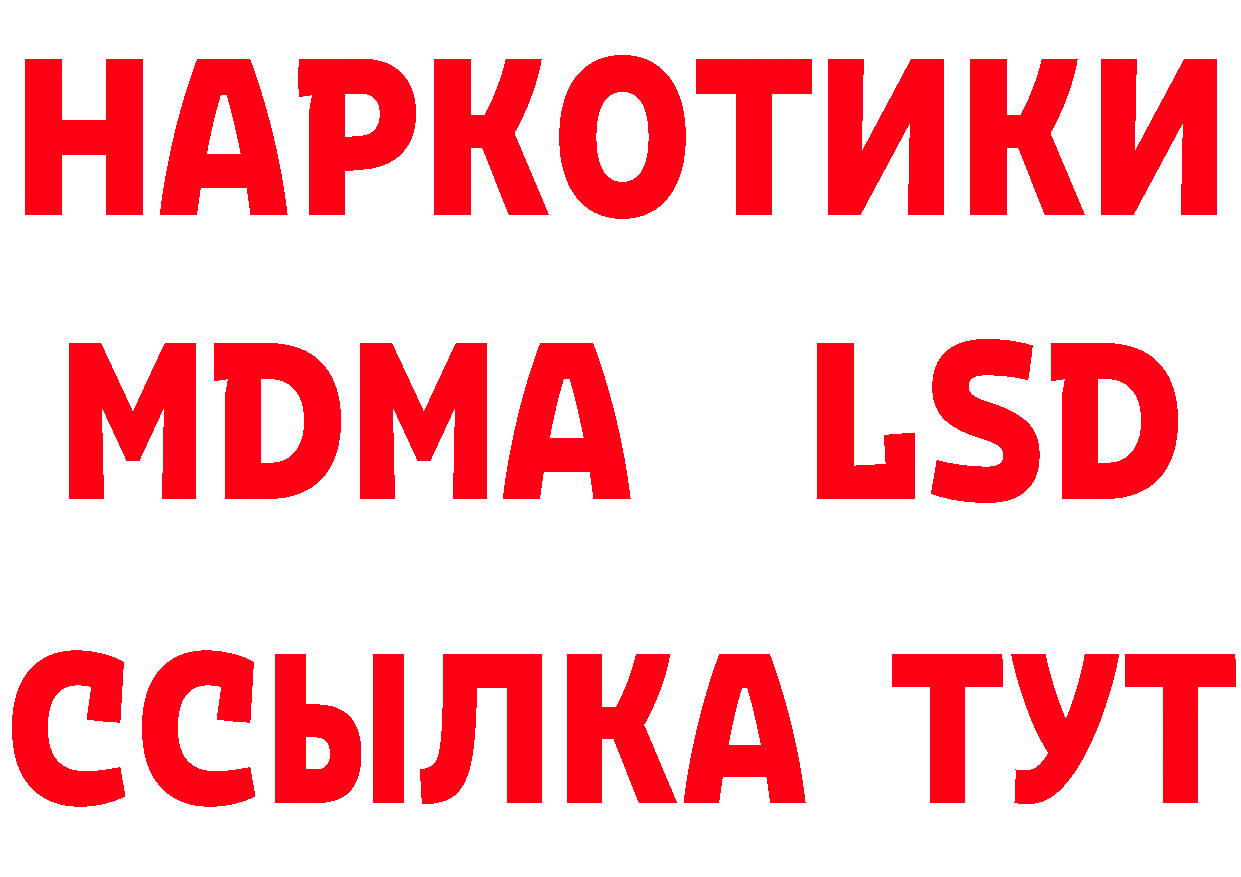 НАРКОТИКИ
MDMA LSD
ССЫЛКА ТУТ